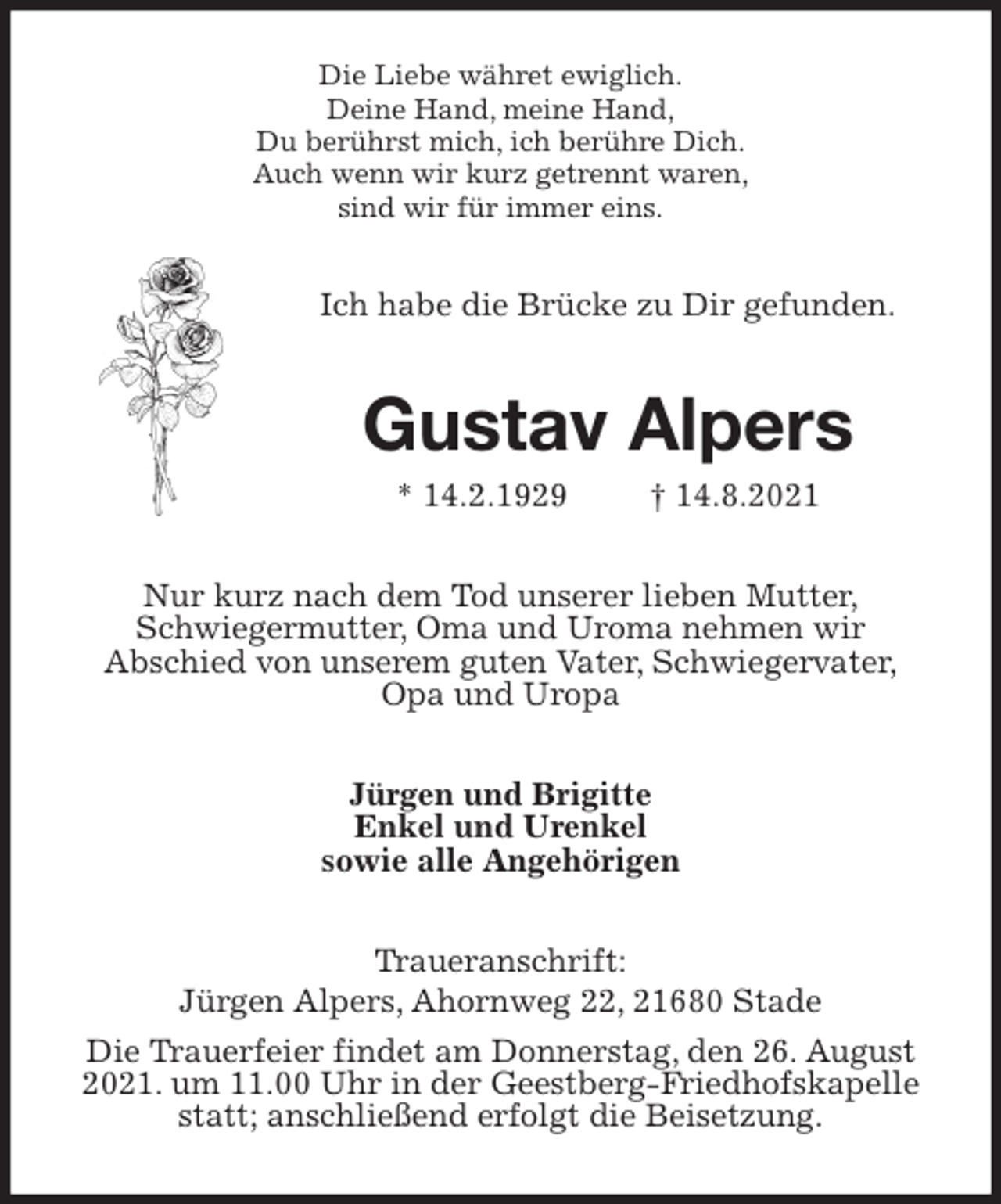 Die Liebe währet ewiglich.
Deine Hand, meine Hand,
Du berührst mich, ich berühre Dich.
Auch wenn wir kurz getrennt waren,
sind wir für immer eins.

Ich habe die Brücke zu Dir gefunden.

Gustav Alpers

* 14.2.1929 † 14.8.2021

Nur kurz nach dem Tod unserer lieben Mutter, Schwiegermutter, Oma und Uroma nehmen wir Abschied von unserem guten Vater, Schwiegervater, Opa und Uropa

Jürgen und Brigitte
Enkel und Urenkel
sowie alle Angehörigen

Traueranschrift:
Jürgen Alpers, Ahornweg 22, 21680 Stade

Die Trauerfeier findet am Donnerstag, den 26. August 2021. um 11.00 Uhr in der Geestberg-Friedhofskapelle statt; anschließend erfolgt die Beisetzung.